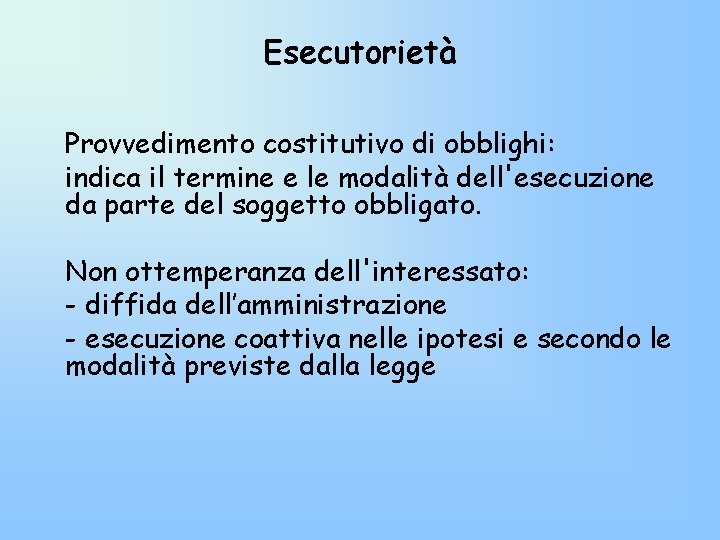 Esecutorietà

Provvedimento costitutivo di obblighi:
indica il termine e le modalità dell'esecuzione da parte del soggetto obbligato.

Non ottemperanza dell'interessato:
- diffida dell’amministrazione
- esecuzione coattiva nelle ipotesi e secondo le modalità previste dalla legge